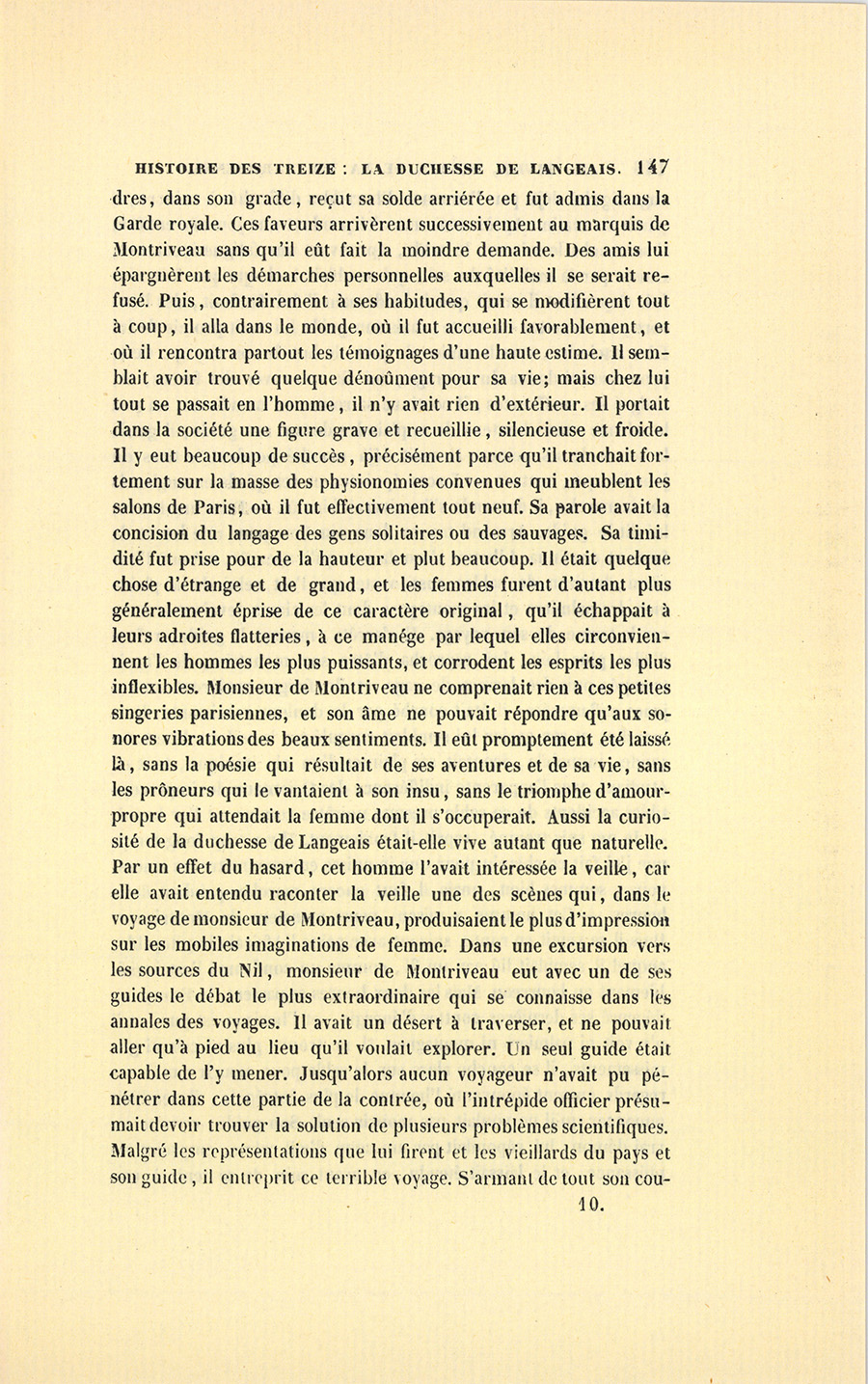 HISTOIRE DES TREIZE : LA DUCHESSE DE LANGEAIS. 147

dres, dans son grade, reçut sa solde arriérée et fut admis dans la Garde royale. Ces faveurs arrivèrent successivement au marquis de Montriveau sans qu'il eût fait la moindre demande. Des amis lui épargnèrent les démarches personnelles auxquelles il se serait refusé. Puis, contrairement à ses habitudes, qui se modifièrent tout à coup, il alla dans le monde, où il fut accueilli favorablement, et où il rencontra partout les témoignages d'une haute estime. Il semblait avoir trouvé quelque dénoûment pour sa vie; mais chez lui tout se passait en l'homme, il n'y avait rien d'extérieur. Il portait dans la société une figure grave et recueillie, silencieuse et froide. Il y eut beaucoup de succès, précisément parce qu'il tranchait fortement sur la masse des physionomies convenues qui meublent les salons de Paris, où il fut effectivement tout neuf. Sa parole avait la concision du langage des gens solitaires ou des sauvages. Sa timidité fut prise pour de la hauteur et plut beaucoup. Il était quelque chose d'étrange et de grand, et les femmes furent d'autant plus généralement éprise de ce caractère original, qu'il échappait à leurs adroites flatteries, à ce manége par lequel elles circonviennent les hommes les plus puissants, et corrodent les esprits les plus inflexibles. Monsieur de Montriveau ne comprenait rien à ces petites singeries parisiennes, et son âme ne pouvait répondre qu'aux sonores vibrations des beaux sentiments. Il eût promptement été laissé là, sans la poésie qui résultait de ses aventures et de sa vie, sans les prôneurs qui le vantaient à son insu, sans le triomphe d'amour-propre qui attendait la femme dont il s'occuperait. Aussi la curiosité de la duchesse de Langeais était-elle vive autant que naturelle. Par un effet du hasard, cet homme l'avait intéressée la veille, car elle avait entendu raconter la veille une des scènes qui, dans le voyage de monsieur de Montriveau, produisaient le plus d'impression sur les mobiles imaginations de femme. Dans une excursion vers les sources du Nil, monsieur de Montriveau eut avec un de ses guides le débat le plus extraordinaire qui se connaisse dans les annales des voyages. Il avait un désert à traverser, et ne pouvait aller qu'à pied au lieu qu'il voulait explorer. Un seul guide était capable de l'y mener. Jusqu'alors aucun voyageur n'avait pu pénétrer dans cette partie de la contrée, où l'intrépide officier présumait devoir trouver la solution de plusieurs problèmes scientifiques. Malgré les représentations que lui firent et les vieillards du pays et son guide, il entreprit ce terrible voyage. S'armant de tout son cou-

10.